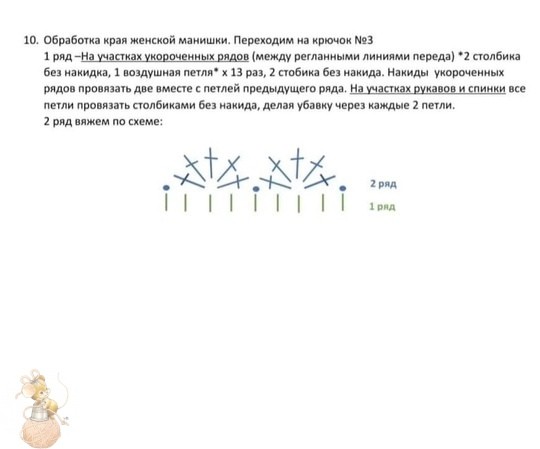 10. Обработка края женской манишки. Переходим на крючок №3

1 ряд –На участках укороченных рядов (между регланными линиями переда) *2 столбика без накидка, 1 воздушная петля* х 13 раз, 2 стобика без накида. Накиды укороченных рядов провязать две вместе с петлей предыдущего ряда. На участках рукавов и спинки все петли провязать столбиками без накида, делая убавку через каждые 2 петли.

2 ряд вяжем по схеме:

2 ряд

1 ряд